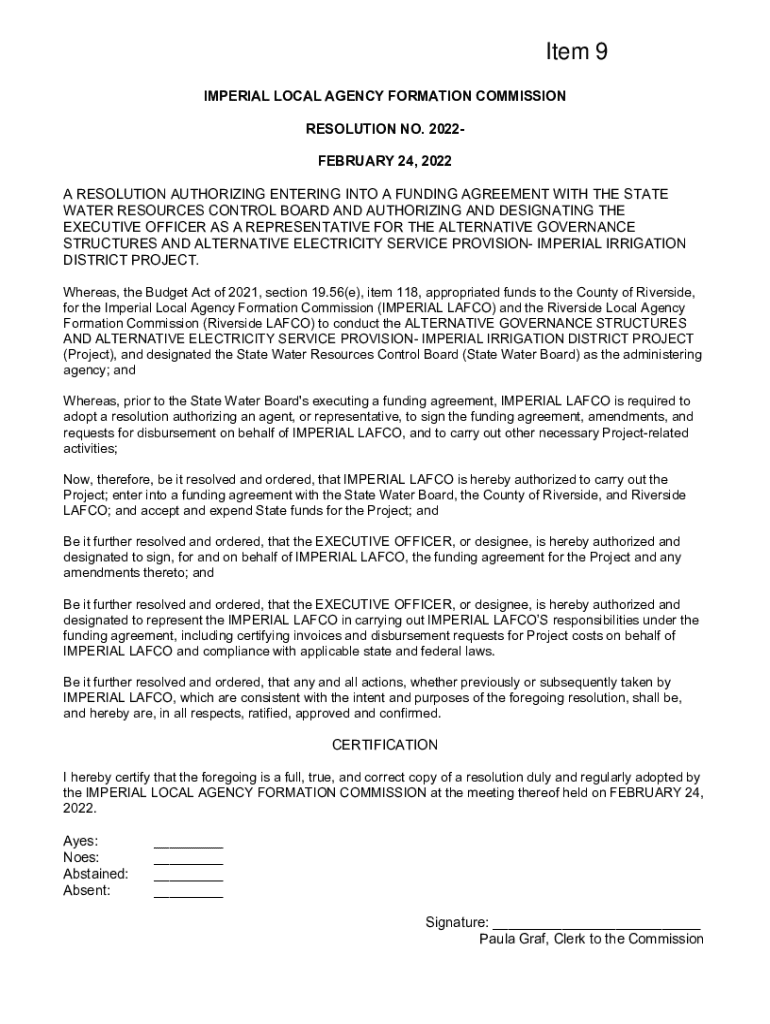 Item 9

IMPERIAL LOCAL AGENCY FORMATION COMMISSION

RESOLUTION NO. 2022-

FEBRUARY 24, 2022

A RESOLUTION AUTHORIZING ENTERING INTO A FUNDING AGREEMENT WITH THE STATE WATER RESOURCES CONTROL BOARD AND AUTHORIZING AND DESIGNATING THE EXECUTIVE OFFICER AS A REPRESENTATIVE FOR THE ALTERNATIVE GOVERNANCE STRUCTURES AND ALTERNATIVE ELECTRICITY SERVICE PROVISION- IMPERIAL IRRIGATION DISTRICT PROJECT.

Whereas, the Budget Act of 2021, section 19.56(e), item 118, appropriated funds to the County of Riverside, for the Imperial Local Agency Formation Commission (IMPERIAL LAFCO) and the Riverside Local Agency Formation Commission (Riverside LAFCO) to conduct the ALTERNATIVE GOVERNANCE STRUCTURES AND ALTERNATIVE ELECTRICITY SERVICE PROVISION- IMPERIAL IRRIGATION DISTRICT PROJECT (Project), and designated the State Water Resources Control Board (State Water Board) as the administering agency; and

Whereas, prior to the State Water Board's executing a funding agreement, IMPERIAL LAFCO is required to adopt a resolution authorizing an agent, or representative, to sign the funding agreement, amendments, and requests for disbursement on behalf of IMPERIAL LAFCO, and to carry out other necessary Project-related activities;

Now, therefore, be it resolved and ordered, that IMPERIAL LAFCO is hereby authorized to carry out the Project; enter into a funding agreement with the State Water Board, the County of Riverside, and Riverside LAFCO; and accept and expend State funds for the Project; and

Be it further resolved and ordered, that the EXECUTIVE OFFICER, or designee, is hereby authorized and designated to sign, for and on behalf of IMPERIAL LAFCO, the funding agreement for the Project and any amendments thereto; and

Be it further resolved and ordered, that the EXECUTIVE OFFICER, or designee, is hereby authorized and designated to represent the IMPERIAL LAFCO in carrying out IMPERIAL LAFCO'S responsibilities under the funding agreement, including certifying invoices and disbursement requests for Project costs on behalf of IMPERIAL LAFCO and compliance with applicable state and federal laws.

Be it further resolved and ordered, that any and all actions, whether previously or subsequently taken by IMPERIAL LAFCO, which are consistent with the intent and purposes of the foregoing resolution, shall be, and hereby are, in all respects, ratified, approved and confirmed.

CERTIFICATION

I hereby certify that the foregoing is a full, true, and correct copy of a resolution duly and regularly adopted by the IMPERIAL LOCAL AGENCY FORMATION COMMISSION at the meeting thereof held on FEBRUARY 24, 2022.

Ayes: _________
Noes: _________
Abstained: _________
Absent: _________

Signature: ___________________________
Paula Graf, Clerk to the Commission